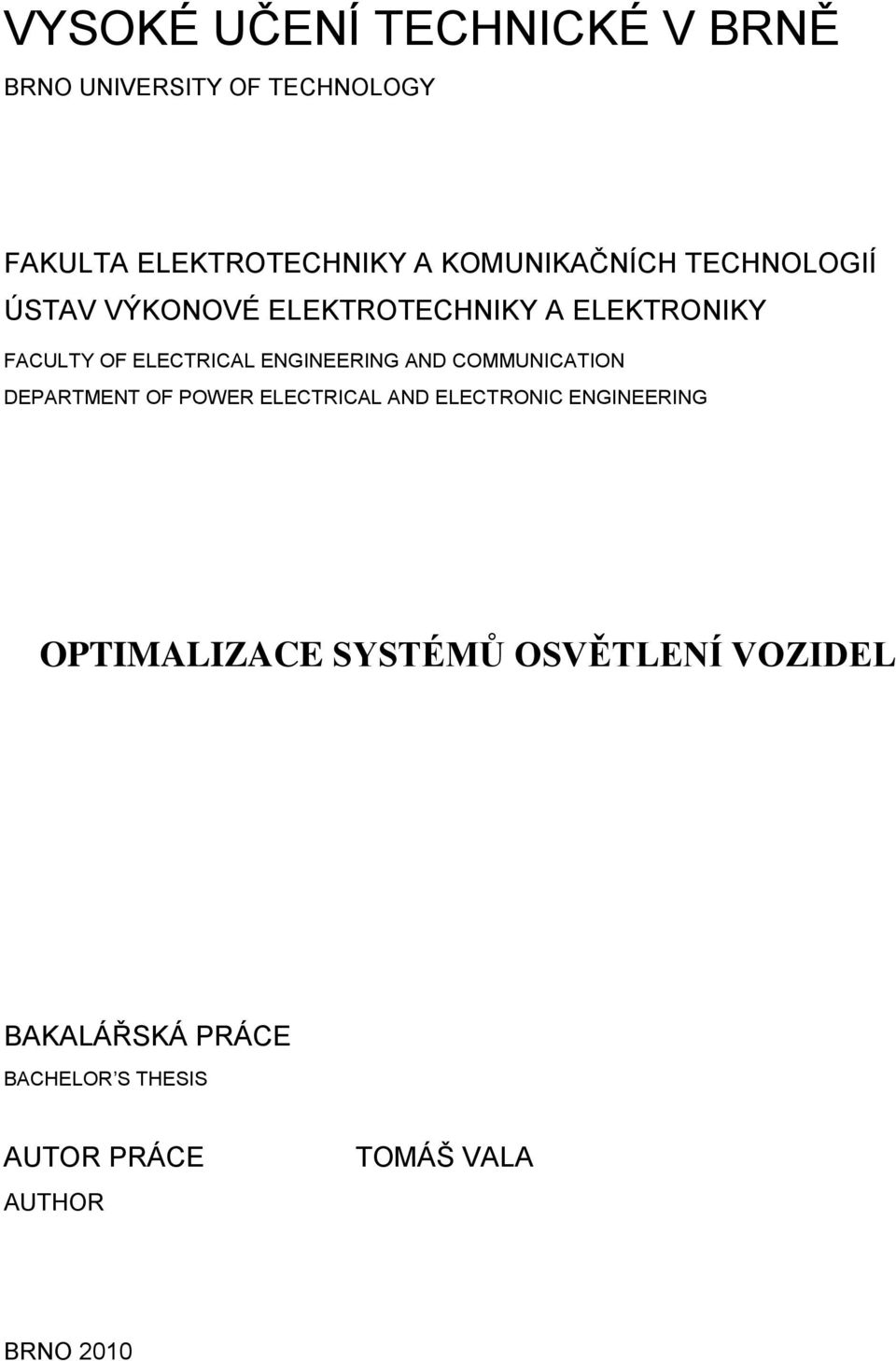 VYSOKÉ UČENÍ TECHNICKÉ V BRNĚ

BRNO UNIVERSITY OF TECHNOLOGY

FAKULTA ELEKTROTECHNIKY A KOMUNIKAČNÍCH TECHNOLOGIÍ

ÚSTAV VÝKONOVÉ ELEKTROTECHNIKY A ELEKTRONIKY

FACULTY OF ELECTRICAL ENGINEERING AND COMMUNICATION

DEPARTMENT OF POWER ELECTRICAL AND ELECTRONIC ENGINEERING

OPTIMALIZACE SYSTÉMŮ OSVĚTLENÍ VOZIDEL

BAKALÁŘSKÁ PRÁCE

BACHELOR'S THESIS

AUTOR PRÁCE TOMÁŠ VALA

AUTHOR

BRNO 2010